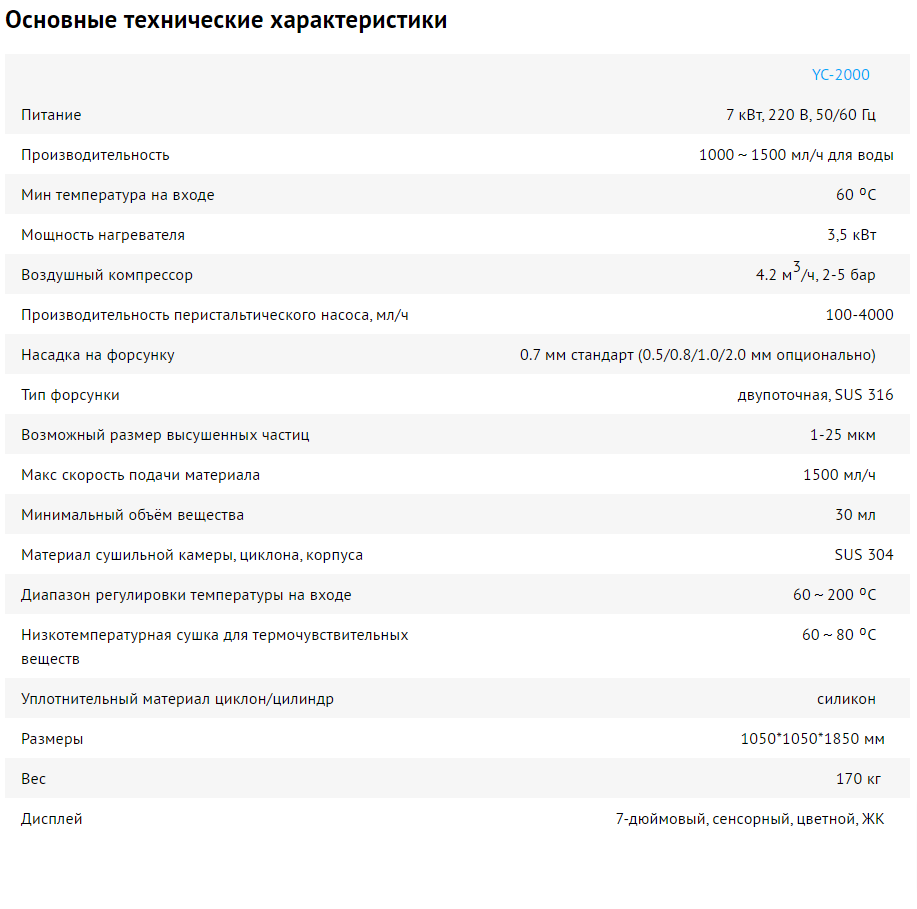 Основные технические характеристики

|  | YC-2000 |
|---|---|
| Питание | 7 кВт, 220 В, 50/60 Гц |
| Производительность | 1000 ~ 1500 мл/ч для воды |
| Мин температура на входе | 60 ºC |
| Мощность нагревателя | 3,5 кВт |
| Воздушный компрессор | 4.2 м$^3$/ч, 2-5 бар |
| Производительность перистальтического насоса, мл/ч | 100-4000 |
| Насадка на форсунку | 0.7 мм стандарт (0.5/0.8/1.0/2.0 мм опционально) |
| Тип форсунки | двупоточная, SUS 316 |
| Возможный размер высушенных частиц | 1-25 мкм |
| Макс скорость подачи материала | 1500 мл/ч |
| Минимальный объём вещества | 30 мл |
| Материал сушильной камеры, циклона, корпуса | SUS 304 |
| Диапазон регулировки температуры на входе | 60 ~ 200 ºC |
| Низкотемпературная сушка для термочувствительных веществ | 60 ~ 80 ºC |
| Уплотнительный материал циклон/цилиндр | силикон |
| Размеры | 1050*1050*1850 мм |
| Вес | 170 кг |
| Дисплей | 7-дюймовый, сенсорный, цветной, ЖК |